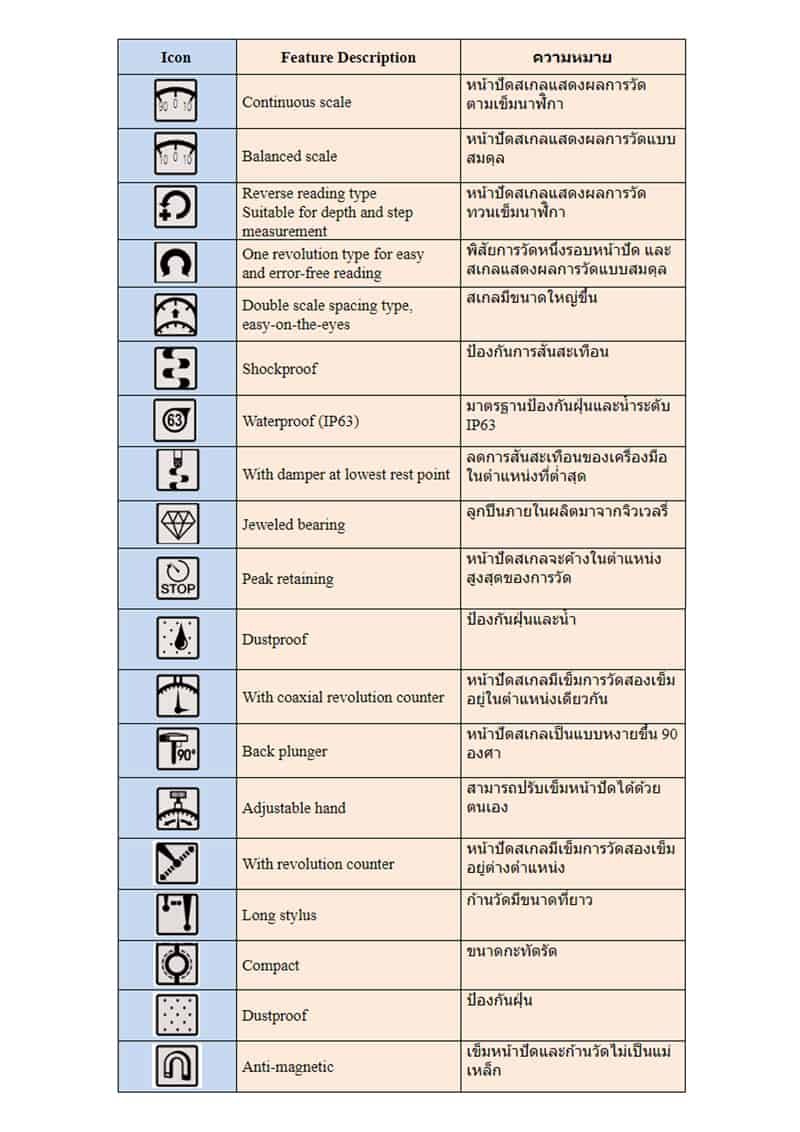 | Icon | Feature Description | ความหมาย |
|---|---|---|
| 90 0 10 | Continuous scale | หน้าปัดสเกลแสดงผลการวัดตามเข็มนาฬิกา |
| 10 0 10 | Balanced scale | หน้าปัดสเกลแสดงผลการวัดแบบสมดุล |
|  | Reverse reading type Suitable for depth and step measurement | หน้าปัดสเกลแสดงผลการวัดทวนเข็มนาฬิกา |
|  | One revolution type for easy and error-free reading | พิสัยการวัดหนึ่งรอบหน้าปัด และสเกลแสดงผลการวัดแบบสมดุล |
|  | Double scale spacing type, easy-on-the-eyes | สเกลมีขนาดใหญ่ขึ้น |
|  | Shockproof | ป้องกันการสั่นสะเทือน |
| 63 | Waterproof (IP63) | มาตรฐานป้องกันฝุ่นและน้ำระดับ IP63 |
|  | With damper at lowest rest point | ลดการสั่นสะเทือนของเครื่องมือในตำแหน่งที่ต่ำสุด |
|  | Jeweled bearing | ลูกปืนภายในผลิตมาจากจิวเวลรี่ |
| STOP | Peak retaining | หน้าปัดสเกลจะค้างในตำแหน่งสูงสุดของการวัด |
|  | Dustproof | ป้องกันฝุ่นและน้ำ |
|  | With coaxial revolution counter | หน้าปัดสเกลมีเข็มการวัดสองเข็มอยู่ในตำแหน่งเดียวกัน |
| 90° | Back plunger | หน้าปัดสเกลเป็นแบบหงายขึ้น 90 องศา |
|  | Adjustable hand | สามารถปรับเข็มหน้าปัดได้ด้วยตนเอง |
|  | With revolution counter | หน้าปัดสเกลมีเข็มการวัดสองเข็มอยู่ต่างตำแหน่ง |
|  | Long stylus | ก้านวัดมีขนาดที่ยาว |
|  | Compact | ขนาดกะทัดรัด |
|  | Dustproof | ป้องกันฝุ่น |
|  | Anti-magnetic | เข็มหน้าปัดและก้านวัดไม่เป็นแม่เหล็ก |